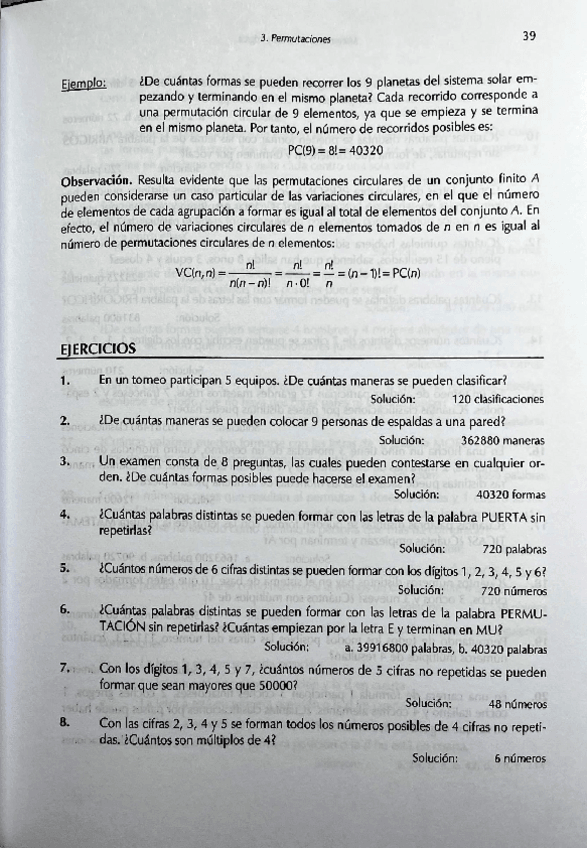 3. Permutaciones 39

Ejemplo: ¿De cuántas formas se pueden recorrer los 9 planetas del sistema solar empezando y terminando en el mismo planeta? Cada recorrido corresponde a una permutación circular de 9 elementos, ya que se empieza y se termina en el mismo planeta. Por tanto, el número de recorridos posibles es:

$PC(9) = 8! = 40320$

Observación. Resulta evidente que las permutaciones circulares de un conjunto finito $A$ pueden considerarse un caso particular de las variaciones circulares, en el que el número de elementos de cada agrupación a formar es igual al total de elementos del conjunto $A$. En efecto, el número de variaciones circulares de $n$ elementos tomados de $n$ en $n$ es igual al número de permutaciones circulares de $n$ elementos:

$VC(n,n) = \frac{n!}{n(n-n)!} = \frac{n!}{n \cdot 0!} = \frac{n!}{n} = (n-1)! = PC(n)$

EJERCICIOS

1. En un torneo participan 5 equipos. ¿De cuántas maneras se pueden clasificar?
Solución: 120 clasificaciones

2. ¿De cuántas maneras se pueden colocar 9 personas de espaldas a una pared?
Solución: 362880 maneras

3. Un examen consta de 8 preguntas, las cuales pueden contestarse en cualquier orden. ¿De cuántas formas posibles puede hacerse el examen?
Solución: 40320 formas

4. ¿Cuántas palabras distintas se pueden formar con las letras de la palabra PUERTA sin repetirlas?
Solución: 720 palabras

5. ¿Cuántos números de 6 cifras distintas se pueden formar con los dígitos 1, 2, 3, 4, 5 y 6?
Solución: 720 números

6. ¿Cuántas palabras distintas se pueden formar con las letras de la palabra PERMUTACIÓN sin repetirlas? ¿Cuántas empiezan por la letra E y terminan en MU?
Solución: a. 39916800 palabras, b. 40320 palabras

7. Con los dígitos 1, 3, 4, 5 y 7, ¿cuántos números de 5 cifras no repetidas se pueden formar que sean mayores que 50000?
Solución: 48 números

8. Con las cifras 2, 3, 4 y 5 se forman todos los números posibles de 4 cifras no repetidas. ¿Cuántos son múltiplos de 4?
Solución: 6 números